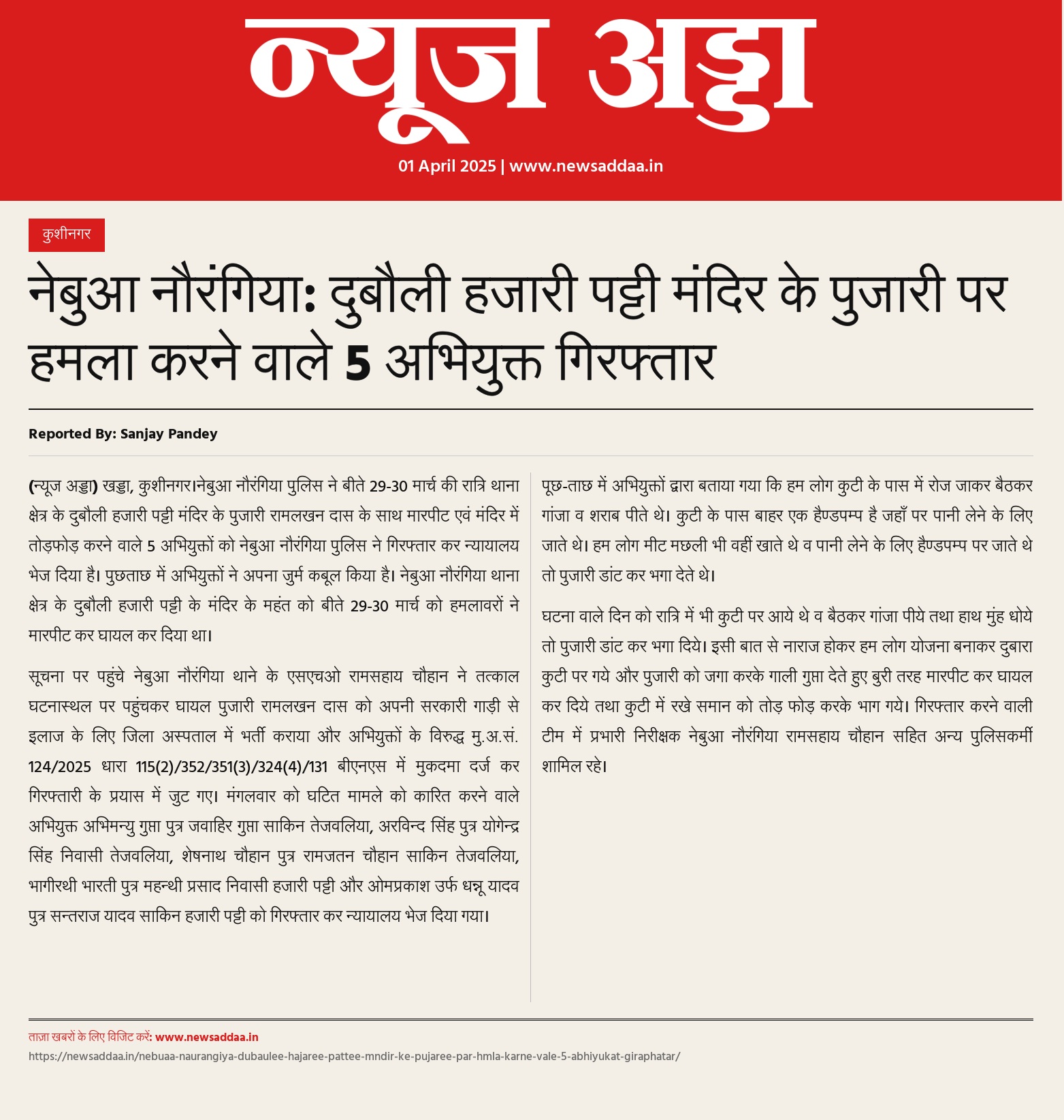 न्यूज अड्डा

01 April 2025 | www.newsaddaa.in

कुशीनगर

नेबुआ नौरंगिया: दुबौली हजारी पट्टी मंदिर के पुजारी पर हमला करने वाले 5 अभियुक्त गिरफ्तार

Reported By: Sanjay Pandey

(न्यूज अड्डा) खड्डा, कुशीनगर।नेबुआ नौरंगिया पुलिस ने बीते 29-30 मार्च की रात्रि थाना क्षेत्र के दुबौली हजारी पट्टी मंदिर के पुजारी रामलखन दास के साथ मारपीट एवं मंदिर में तोड़फोड़ करने वाले 5 अभियुक्तों को नेबुआ नौरंगिया पुलिस ने गिरफ्तार कर न्यायालय भेज दिया है। पुछताछ में अभियुक्तों ने अपना जुर्म कबूल किया है। नेबुआ नौरंगिया थाना क्षेत्र के दुबौली हजारी पट्टी के मंदिर के महंत को बीते 29-30 मार्च को हमलावरों ने मारपीट कर घायल कर दिया था।

सूचना पर पहुंचे नेबुआ नौरंगिया थाने के एसएचओ रामसहाय चौहान ने तत्काल घटनास्थल पर पहुंचकर घायल पुजारी रामलखन दास को अपनी सरकारी गाड़ी से इलाज के लिए जिला अस्पताल में भर्ती कराया और अभियुक्तों के विरुद्ध मु.अ.सं. 124/2025 धारा 115(2)/352/351(3)/324(4)/131 बीएनएस में मुकदमा दर्ज कर गिरफ्तारी के प्रयास में जुट गए। मंगलवार को घटित मामले को कारित करने वाले अभियुक्त अभिमन्यु गुप्ता पुत्र जवाहिर गुप्ता साकिन तेजवलिया, अरविन्द सिंह पुत्र योगेन्द्र सिंह निवासी तेजवलिया, शेषनाथ चौहान पुत्र रामजतन चौहान साकिन तेजवलिया, भागीरथी भारती पुत्र महन्थी प्रसाद निवासी हजारी पट्टी और ओमप्रकाश उर्फ धन्नू यादव पुत्र सन्तराज यादव साकिन हजारी पट्टी को गिरफ्तार कर न्यायालय भेज दिया गया।

पूछ-ताछ में अभियुक्तों द्वारा बताया गया कि हम लोग कुटी के पास में रोज जाकर बैठकर गांजा व शराब पीते थे। कुटी के पास बाहर एक हैण्डपम्प है जहाँ पर पानी लेने के लिए जाते थे। हम लोग मीट मछली भी वहीं खाते थे व पानी लेने के लिए हैण्डपम्प पर जाते थे तो पुजारी डांट कर भगा देते थे।

घटना वाले दिन को रात्रि में भी कुटी पर आये थे व बैठकर गांजा पीये तथा हाथ मुंह धोये तो पुजारी डांट कर भगा दिये। इसी बात से नाराज होकर हम लोग योजना बनाकर दुबारा कुटी पर गये और पुजारी को जगा करके गाली गुप्ता देते हुए बुरी तरह मारपीट कर घायल कर दिये तथा कुटी में रखे समान को तोड़ फोड़ करके भाग गये। गिरफ्तार करने वाली टीम में प्रभारी निरीक्षक नेबुआ नौरंगिया रामसहाय चौहान सहित अन्य पुलिसकर्मी शामिल रहे।

ताज़ा खबरों के लिए विजिट करें: www.newsaddaa.in
https://newsaddaa.in/nebuaa-naurangiya-dubaulee-hajaree-pattee-mndir-ke-pujaree-par-hmla-karne-vale-5-abhiyukat-giraphatar/